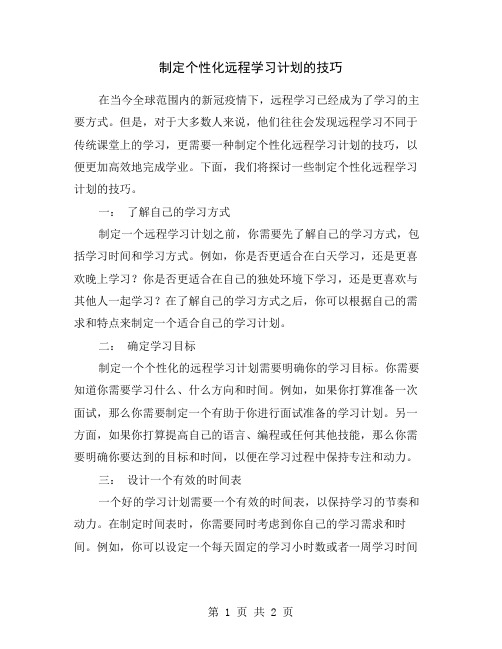 制定个性化远程学习计划的技巧

在当今全球范围内的新冠疫情下，远程学习已经成为了学习的主要方式。但是，对于大多数人来说，他们往往会发现远程学习不同于传统课堂上的学习，更需要一种制定个性化远程学习计划的技巧，以便更加高效地完成学业。下面，我们将探讨一些制定个性化远程学习计划的技巧。

一： 了解自己的学习方式

制定一个远程学习计划之前，你需要先了解自己的学习方式，包括学习时间和学习方式。例如，你是否更适合在白天学习，还是更喜欢晚上学习？你是否更适合在自己的独处环境下学习，还是更喜欢与其他人一起学习？在了解自己的学习方式之后，你可以根据自己的需求和特点来制定一个适合自己的学习计划。

二： 确定学习目标

制定一个个性化的远程学习计划需要明确你的学习目标。你需要知道你需要学习什么、什么方向和时间。例如，如果你打算准备一次面试，那么你需要制定一个有助于你进行面试准备的学习计划。另一方面，如果你打算提高自己的语言、编程或任何其他技能，那么你需要明确你要达到的目标和时间，以便在学习过程中保持专注和动力。

三： 设计一个有效的时间表

一个好的学习计划需要一个有效的时间表，以保持学习的节奏和动力。在制定时间表时，你需要同时考虑到你自己的学习需求和时间。例如，你可以设定一个每天固定的学习小时数或者一周学习时间

第 1 页 共 2 页